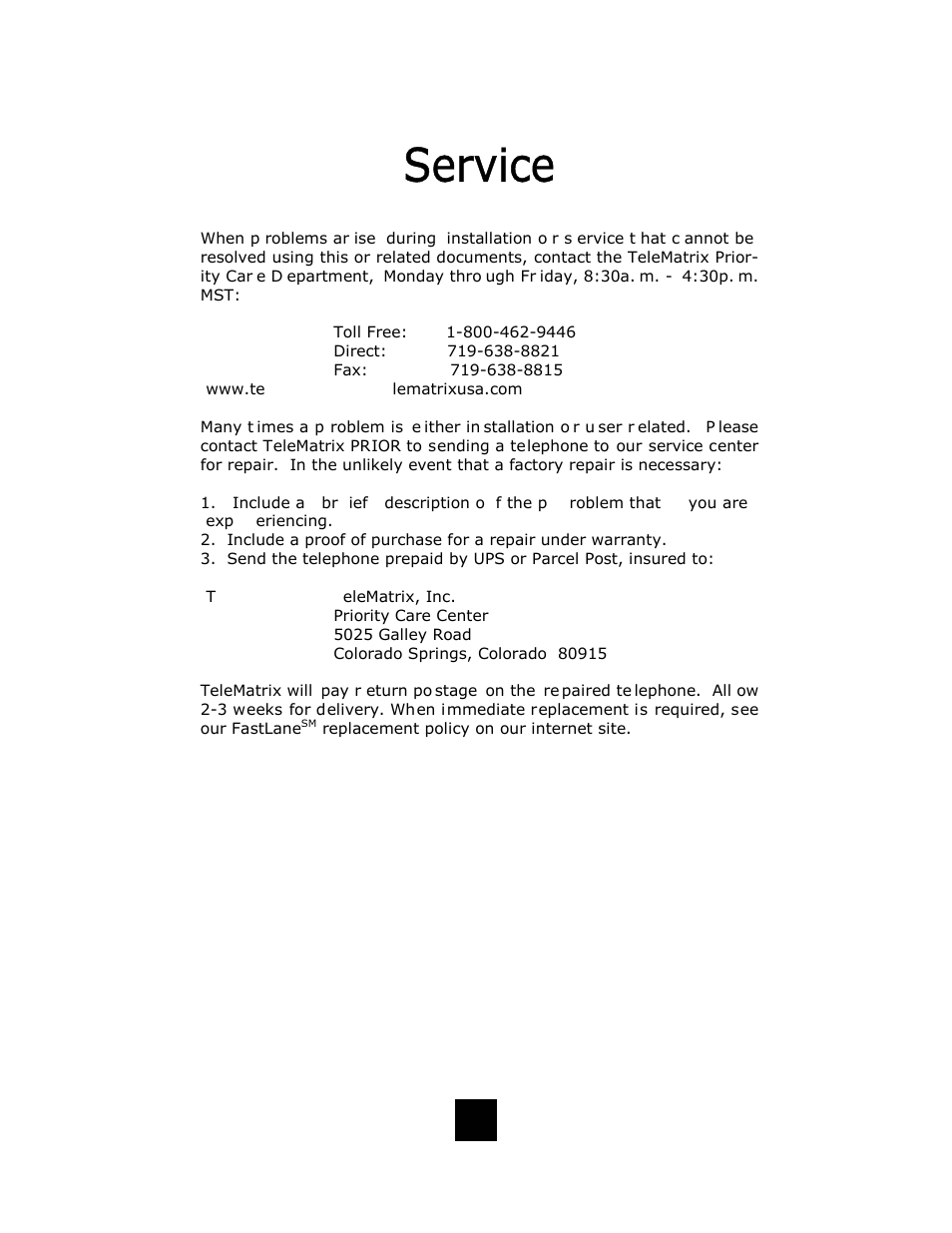 Service

When p roblems ar ise during installation o r s ervice t hat c annot be resolved using this or related documents, contact the TeleMatrix Priority Car e D epartment, Monday thro ugh Fr iday, 8:30a. m. - 4:30p. m. MST:

Toll Free: 1-800-462-9446
Direct: 719-638-8821
Fax: 719-638-8815
www.te lematrixusa.com

Many t imes a p roblem is e ither in stallation o r u ser r elated. P lease contact TeleMatrix PRIOR to sending a telephone to our service center for repair. In the unlikely event that a factory repair is necessary:

1. Include a br ief description o f the p roblem that you are exp eriencing.
2. Include a proof of purchase for a repair under warranty.
3. Send the telephone prepaid by UPS or Parcel Post, insured to:

T eleMatrix, Inc.
Priority Care Center
5025 Galley Road
Colorado Springs, Colorado 80915

TeleMatrix will pay r eturn po stage on the re paired te lephone. All ow 2-3 weeks for delivery. When immediate replacement is required, see our FastLane$^{SM}$ replacement policy on our internet site.